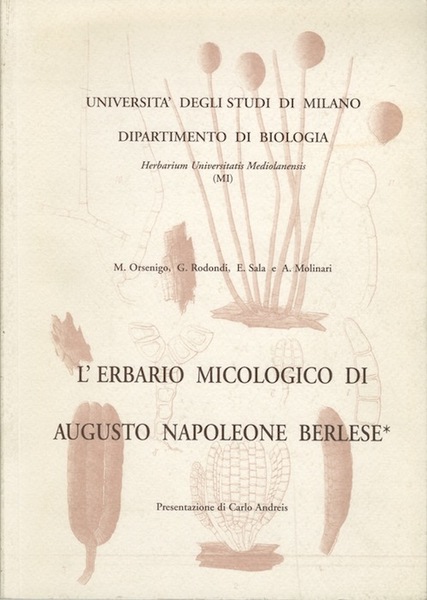 UNIVERSITA' DEGLI STUDI DI MILANO

DIPARTIMENTO DI BIOLOGIA

Herbarium Universitatis Mediolanensis
(MI)

M. Orsenigo, G. Rodondi, E. Sala e A. Molinari

L' ERBARIO MICOLOGICO DI

AUGUSTO NAPOLEONE BERLESE*

Presentazione di Carlo Andreis